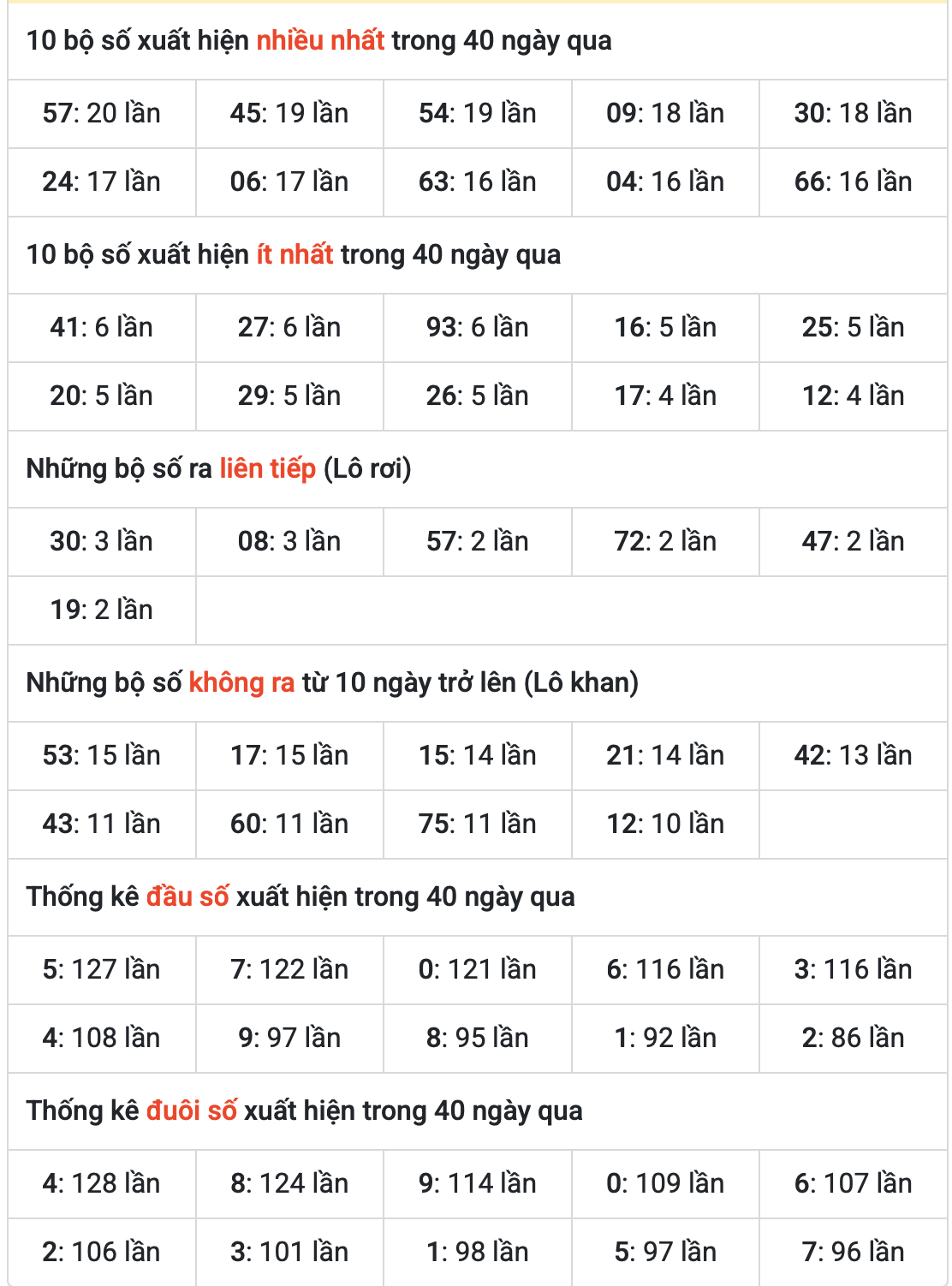 10 bộ số xuất hiện nhiều nhất trong 40 ngày qua

| 57: 20 lần | 45: 19 lần | 54: 19 lần | 09: 18 lần | 30: 18 lần |
|---|---|---|---|---|
| 24: 17 lần | 06: 17 lần | 63: 16 lần | 04: 16 lần | 66: 16 lần |

10 bộ số xuất hiện ít nhất trong 40 ngày qua

| 41: 6 lần | 27: 6 lần | 93: 6 lần | 16: 5 lần | 25: 5 lần |
|---|---|---|---|---|
| 20: 5 lần | 29: 5 lần | 26: 5 lần | 17: 4 lần | 12: 4 lần |

Những bộ số ra liên tiếp (Lô rơi)

| 30: 3 lần | 08: 3 lần | 57: 2 lần | 72: 2 lần | 47: 2 lần |
|---|---|---|---|---|
| 19: 2 lần | | | | |

Những bộ số không ra từ 10 ngày trở lên (Lô khan)

| 53: 15 lần | 17: 15 lần | 15: 14 lần | 21: 14 lần | 42: 13 lần |
|---|---|---|---|---|
| 43: 11 lần | 60: 11 lần | 75: 11 lần | 12: 10 lần | |

Thống kê đầu số xuất hiện trong 40 ngày qua

| 5: 127 lần | 7: 122 lần | 0: 121 lần | 6: 116 lần | 3: 116 lần |
|---|---|---|---|---|
| 4: 108 lần | 9: 97 lần | 8: 95 lần | 1: 92 lần | 2: 86 lần |

Thống kê đuôi số xuất hiện trong 40 ngày qua

| 4: 128 lần | 8: 124 lần | 9: 114 lần | 0: 109 lần | 6: 107 lần |
|---|---|---|---|---|
| 2: 106 lần | 3: 101 lần | 1: 98 lần | 5: 97 lần | 7: 96 lần |